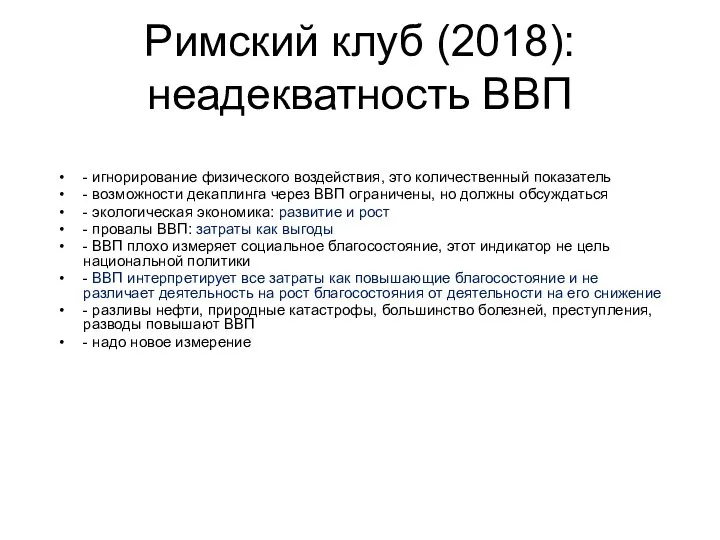 Римский клуб (2018): неадекватность ВВП

• - игнорирование физического воздействия, это количественный показатель
• - возможности декаплинга через ВВП ограничены, но должны обсуждаться
• - экологическая экономика: развитие и рост
• - провалы ВВП: затраты как выгоды
• - ВВП плохо измеряет социальное благосостояние, этот индикатор не цель национальной политики
• - ВВП интерпретирует все затраты как повышающие благосостояние и не различает деятельность на рост благосостояния от деятельности на его снижение
• - разливы нефти, природные катастрофы, большинство болезней, преступления, разводы повышают ВВП
• - надо новое измерение